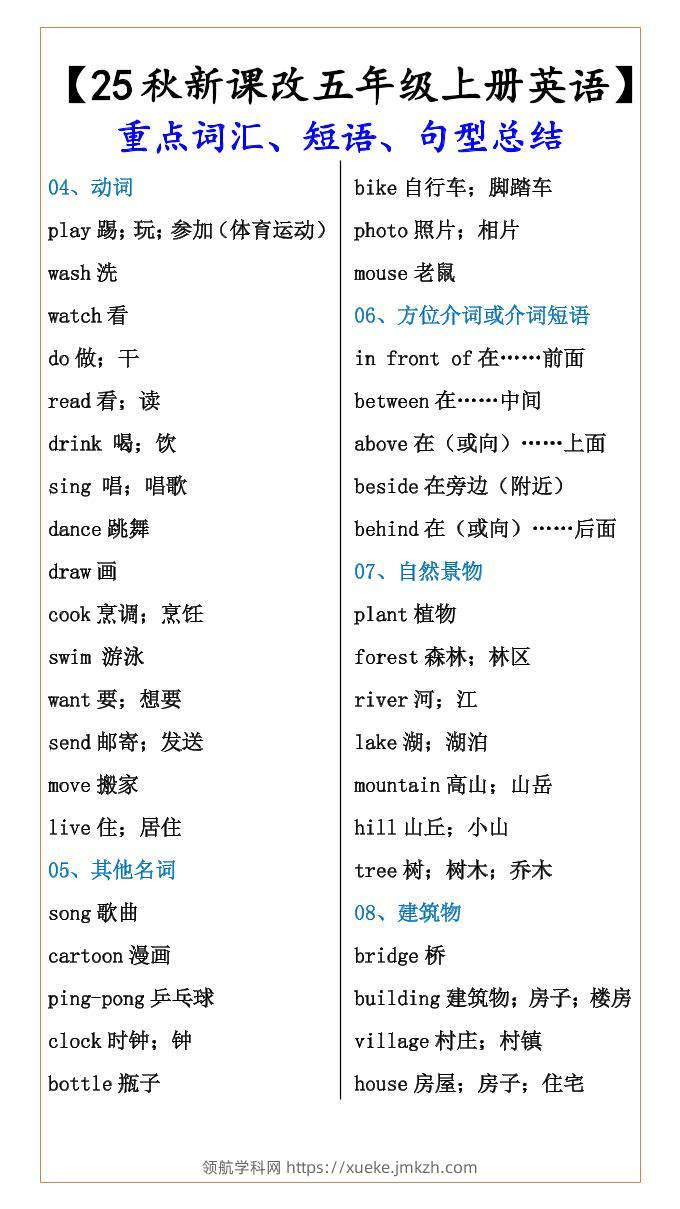 【25秋新课改五年级上册英语】
重点词汇、短语、句型总结

04、动词
play 踢；玩；参加（体育运动）
wash 洗
watch 看
do 做；干
read 看；读
drink 喝；饮
sing 唱；唱歌
dance 跳舞
draw 画
cook 烹调；烹饪
swim 游泳
want 要；想要
send 邮寄；发送
move 搬家
live 住；居住
05、其他名词
song 歌曲
cartoon 漫画
ping-pong 乒乓球
clock 时钟；钟
bottle 瓶子

bike 自行车；脚踏车
photo 照片；相片
mouse 老鼠
06、方位介词或介词短语
in front of 在……前面
between 在……中间
above 在（或向）……上面
beside 在旁边（附近）
behind 在（或向）……后面
07、自然景物
plant 植物
forest 森林；林区
river 河；江
lake 湖；湖泊
mountain 高山；山岳
hill 山丘；小山
tree 树；树木；乔木
08、建筑物
bridge 桥
building 建筑物；房子；楼房
village 村庄；村镇
house 房屋；房子；住宅

领航学科网 https://xueke.jmkzh.com